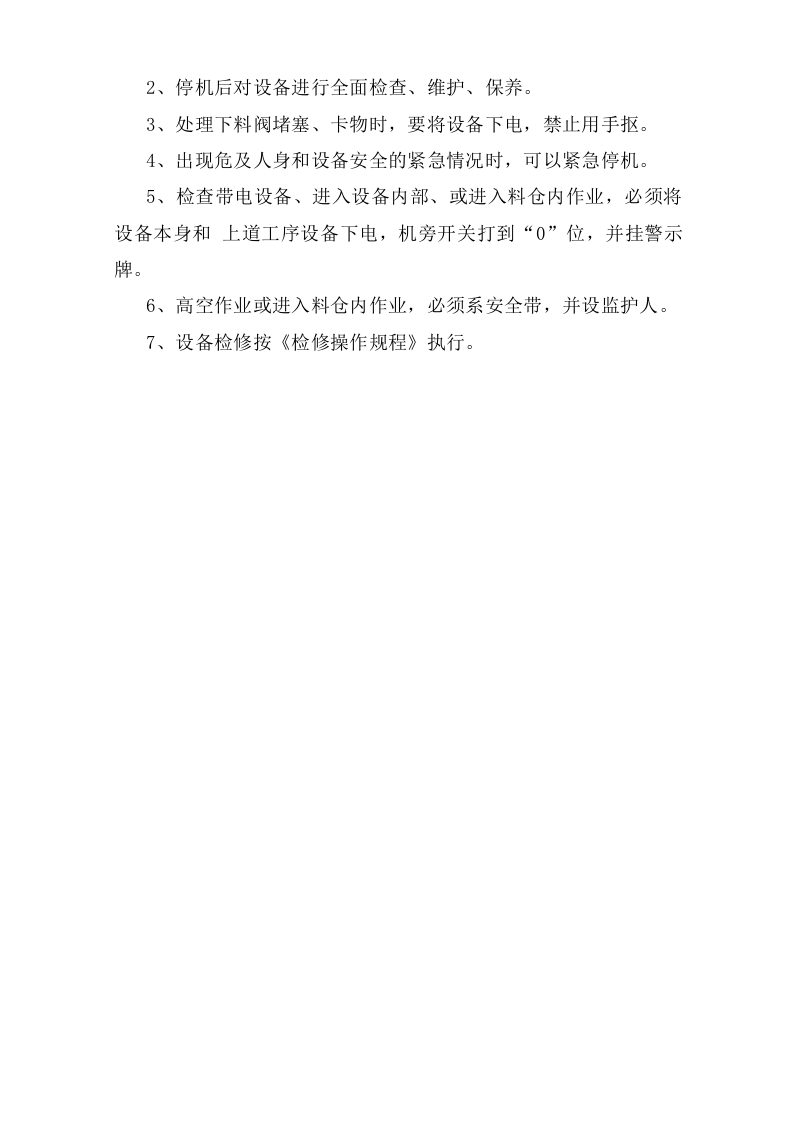 2、停机后对设备进行全面检查、维护、保养。

3、处理下料阀堵塞、卡物时，要将设备下电，禁止用手抠。

4、出现危及人身和设备安全的紧急情况时，可以紧急停机。

5、检查带电设备、进入设备内部、或进入料仓内作业，必须将设备本身和 上道工序设备下电，机旁开关打到“0”位，并挂警示牌。

6、高空作业或进入料仓内作业，必须系安全带，并设监护人。

7、设备检修按《检修操作规程》执行。